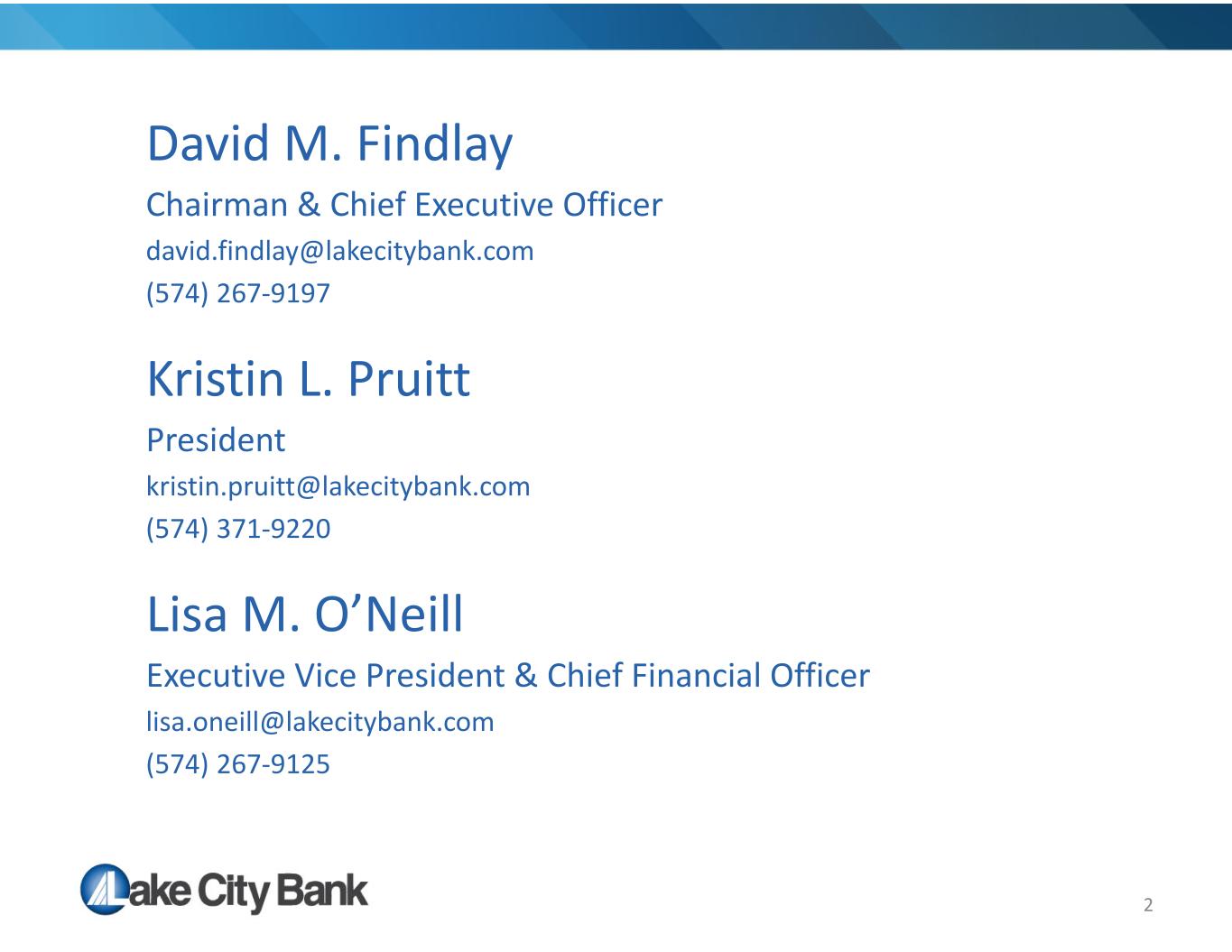 David M. Findlay

Chairman & Chief Executive Officer

david.findlay@lakecitybank.com

(574) 267-9197

Kristin L. Pruitt

President

kristin.pruitt@lakecitybank.com

(574) 371-9220

Lisa M. O'Neill

Executive Vice President & Chief Financial Officer

lisa.oneill@lakecitybank.com

(574) 267-9125

Lake City Bank

2